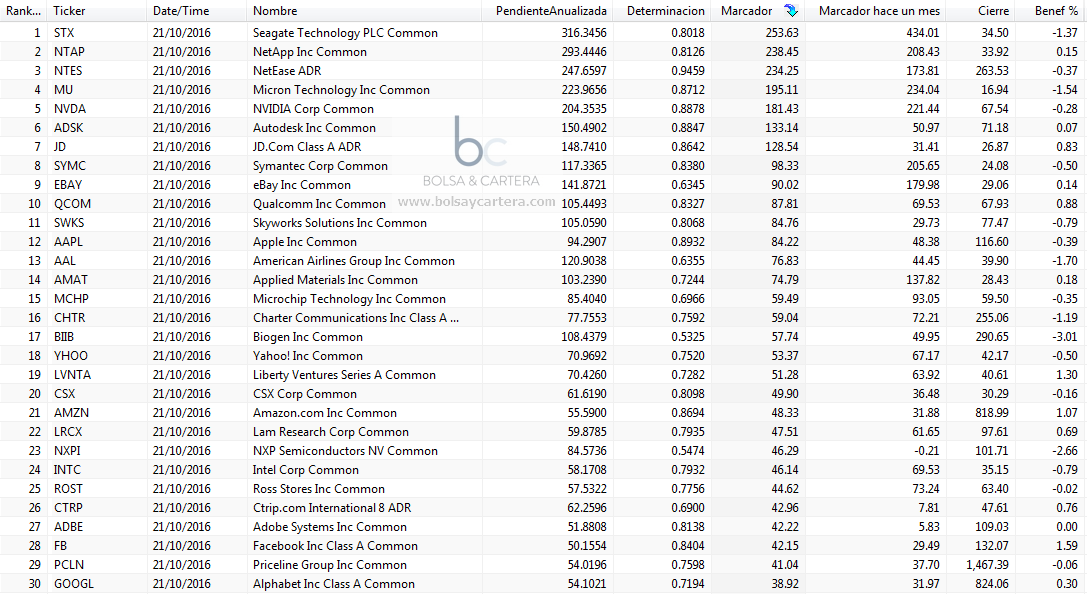 | Rank... | Ticker | Date/Time | Nombre | PendienteAnualizada | Determinacion | Marcador | Marcador hace un mes | Cierre | Benef % |
|---|---|---|---|---|---|---|---|---|---|
| 1 | STX | 21/10/2016 | Seagate Technology PLC Common | 316.3456 | 0.8018 | 253.63 | 434.01 | 34.50 | -1.37 |
| 2 | NTAP | 21/10/2016 | NetApp Inc Common | 293.4446 | 0.8126 | 238.45 | 208.43 | 33.92 | 0.15 |
| 3 | NTES | 21/10/2016 | NetEase ADR | 247.6597 | 0.9459 | 234.25 | 173.81 | 263.53 | -0.37 |
| 4 | MU | 21/10/2016 | Micron Technology Inc Common | 223.9656 | 0.8712 | 195.11 | 234.04 | 16.94 | -1.54 |
| 5 | NVDA | 21/10/2016 | NVIDIA Corp Common | 204.3535 | 0.8878 | 181.43 | 221.44 | 67.54 | -0.28 |
| 6 | ADSK | 21/10/2016 | Autodesk Inc Common | 150.4902 | 0.8847 | 133.14 | 50.97 | 71.18 | 0.07 |
| 7 | JD | 21/10/2016 | JD.Com Class A ADR | 148.7410 | 0.8642 | 128.54 | 31.41 | 26.87 | 0.83 |
| 8 | SYMC | 21/10/2016 | Symantec Corp Common | 117.3365 | 0.8380 | 98.33 | 205.65 | 24.08 | -0.50 |
| 9 | EBAY | 21/10/2016 | eBay Inc Common | 141.8721 | 0.6345 | 90.02 | 179.98 | 29.06 | 0.14 |
| 10 | QCOM | 21/10/2016 | Qualcomm Inc Common | 105.4493 | 0.8327 | 87.81 | 69.53 | 67.93 | 0.88 |
| 11 | SWKS | 21/10/2016 | Skyworks Solutions Inc Common | 105.0590 | 0.8068 | 84.76 | 29.73 | 77.47 | -0.79 |
| 12 | AAPL | 21/10/2016 | Apple Inc Common | 94.2907 | 0.8932 | 84.22 | 48.38 | 116.60 | -0.39 |
| 13 | AAL | 21/10/2016 | American Airlines Group Inc Common | 120.9038 | 0.6355 | 76.83 | 44.45 | 39.90 | -1.70 |
| 14 | AMAT | 21/10/2016 | Applied Materials Inc Common | 103.2390 | 0.7244 | 74.79 | 137.82 | 28.43 | 0.18 |
| 15 | MCHP | 21/10/2016 | Microchip Technology Inc Common | 85.4040 | 0.6966 | 59.49 | 93.05 | 59.50 | -0.35 |
| 16 | CHTR | 21/10/2016 | Charter Communications Inc Class A ... | 77.7553 | 0.7592 | 59.04 | 72.21 | 255.06 | -1.19 |
| 17 | BIIB | 21/10/2016 | Biogen Inc Common | 108.4379 | 0.5325 | 57.74 | 49.95 | 290.65 | -3.01 |
| 18 | YHOO | 21/10/2016 | Yahoo! Inc Common | 70.9692 | 0.7520 | 53.37 | 67.17 | 42.17 | -0.50 |
| 19 | LVNTA | 21/10/2016 | Liberty Ventures Series A Common | 70.4260 | 0.7282 | 51.28 | 63.92 | 40.61 | 1.30 |
| 20 | CSX | 21/10/2016 | CSX Corp Common | 61.6190 | 0.8098 | 49.90 | 36.48 | 30.29 | -0.16 |
| 21 | AMZN | 21/10/2016 | Amazon.com Inc Common | 55.5900 | 0.8694 | 48.33 | 31.88 | 818.99 | 1.07 |
| 22 | LRCX | 21/10/2016 | Lam Research Corp Common | 59.8785 | 0.7935 | 47.51 | 61.65 | 97.61 | 0.69 |
| 23 | NXPI | 21/10/2016 | NXP Semiconductors NV Common | 84.5736 | 0.5474 | 46.29 | -0.21 | 101.71 | -2.66 |
| 24 | INTC | 21/10/2016 | Intel Corp Common | 58.1708 | 0.7932 | 46.14 | 69.53 | 35.15 | -0.79 |
| 25 | ROST | 21/10/2016 | Ross Stores Inc Common | 57.5322 | 0.7756 | 44.62 | 73.24 | 63.40 | -0.02 |
| 26 | CTRP | 21/10/2016 | Ctrip.com International 8 ADR | 62.2596 | 0.6900 | 42.96 | 7.81 | 47.61 | 0.76 |
| 27 | ADBE | 21/10/2016 | Adobe Systems Inc Common | 51.8808 | 0.8138 | 42.22 | 5.83 | 109.03 | 0.00 |
| 28 | FB | 21/10/2016 | Facebook Inc Class A Common | 50.1554 | 0.8404 | 42.15 | 29.49 | 132.07 | 1.59 |
| 29 | PCLN | 21/10/2016 | Priceline Group Inc Common | 54.0196 | 0.7598 | 41.04 | 37.70 | 1,467.39 | -0.06 |
| 30 | GOOGL | 21/10/2016 | Alphabet Inc Class A Common | 54.1021 | 0.7194 | 38.92 | 31.97 | 824.06 | 0.30 |

bc
BOLSA & CARTERA
www.bolsaycartera.com